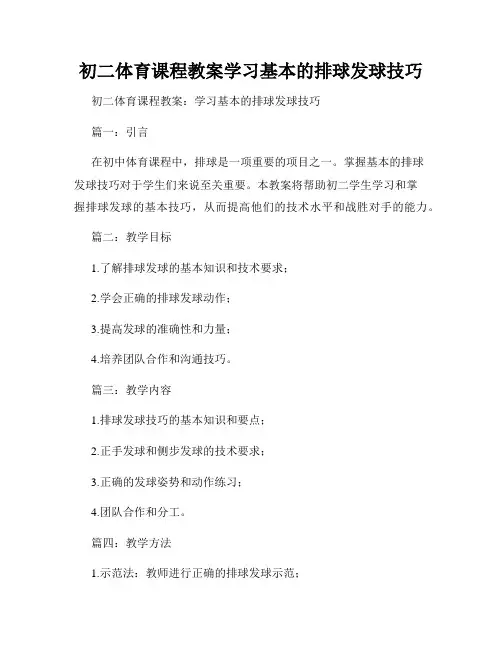 初二体育课程教案学习基本的排球发球技巧

初二体育课程教案：学习基本的排球发球技巧

篇一：引言

在初中体育课程中，排球是一项重要的项目之一。掌握基本的排球发球技巧对于学生们来说至关重要。本教案将帮助初二学生学习和掌握排球发球的基本技巧，从而提高他们的技术水平和战胜对手的能力。

篇二：教学目标

1.了解排球发球的基本知识和技术要求；

2.学会正确的排球发球动作；

3.提高发球的准确性和力量；

4.培养团队合作和沟通技巧。

篇三：教学内容

1.排球发球技巧的基本知识和要点；

2.正手发球和侧步发球的技术要求；

3.正确的发球姿势和动作练习；

4.团队合作和分工。

篇四：教学方法

1.示范法：教师进行正确的排球发球示范；